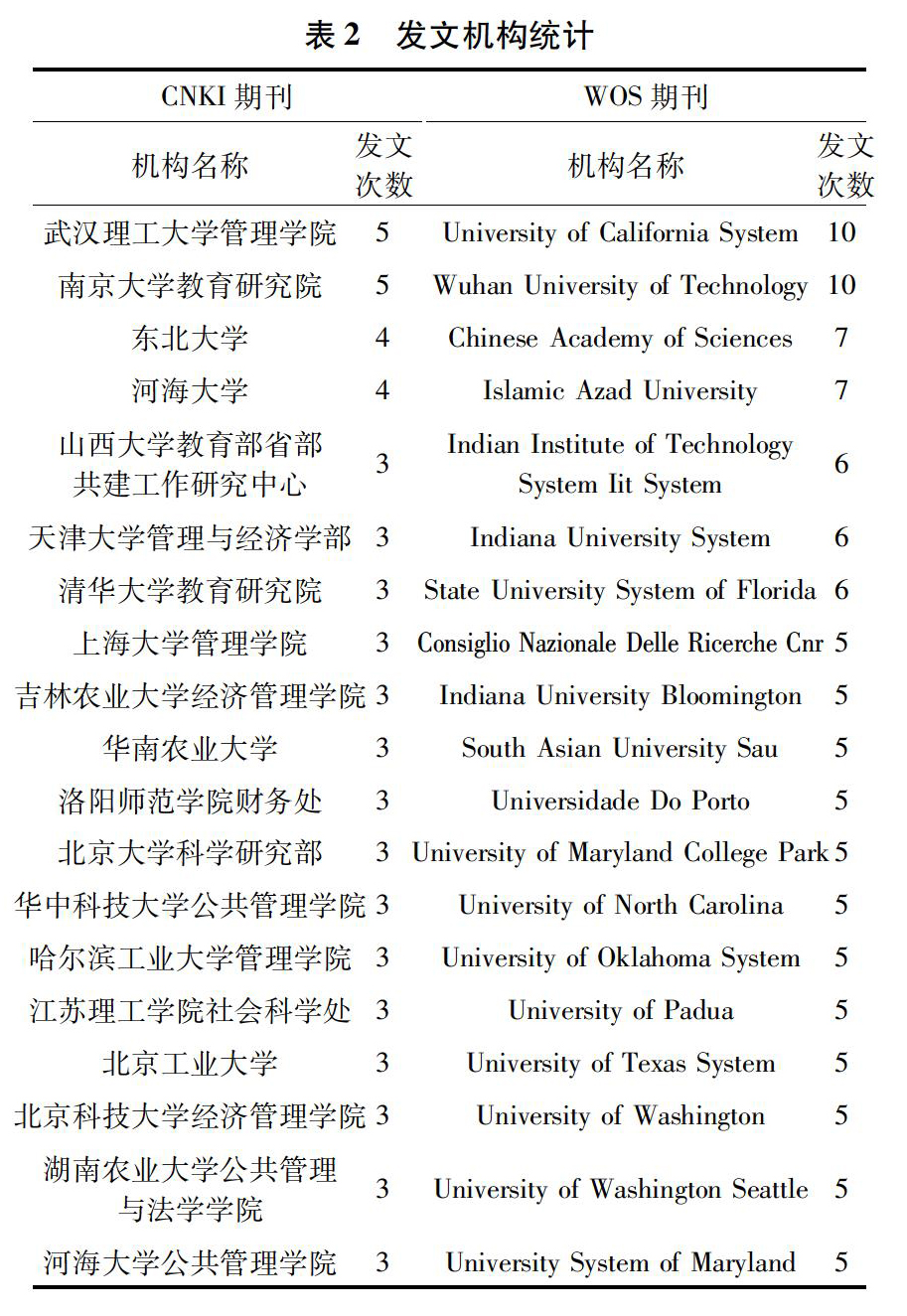 表 2　发文机构统计

| CNKI 期刊 | | WOS 期刊 | |
|---|---|---|---|
| 机构名称 | 发文次数 | 机构名称 | 发文次数 |
| 武汉理工大学管理学院 | 5 | University of California System | 10 |
| 南京大学教育研究院 | 5 | Wuhan University of Technology | 10 |
| 东北大学 | 4 | Chinese Academy of Sciences | 7 |
| 河海大学 | 4 | Islamic Azad University | 7 |
| 山西大学教育部省部共建工作研究中心 | 3 | Indian Institute of Technology System Iit System | 6 |
| 天津大学管理与经济学部 | 3 | Indiana University System | 6 |
| 清华大学教育研究院 | 3 | State University System of Florida | 6 |
| 上海大学管理学院 | 3 | Consiglio Nazionale Delle Ricerche Cnr | 5 |
| 吉林农业大学经济管理学院 | 3 | Indiana University Bloomington | 5 |
| 华南农业大学 | 3 | South Asian University Sau | 5 |
| 洛阳师范学院财务处 | 3 | Universidade Do Porto | 5 |
| 北京大学科学研究部 | 3 | University of Maryland College Park | 5 |
| 华中科技大学公共管理学院 | 3 | University of North Carolina | 5 |
| 哈尔滨工业大学管理学院 | 3 | University of Oklahoma System | 5 |
| 江苏理工学院社会科学处 | 3 | University of Padua | 5 |
| 北京工业大学 | 3 | University of Texas System | 5 |
| 北京科技大学经济管理学院 | 3 | University of Washington | 5 |
| 湖南农业大学公共管理与法学学院 | 3 | University of Washington Seattle | 5 |
| 河海大学公共管理学院 | 3 | University System of Maryland | 5 |